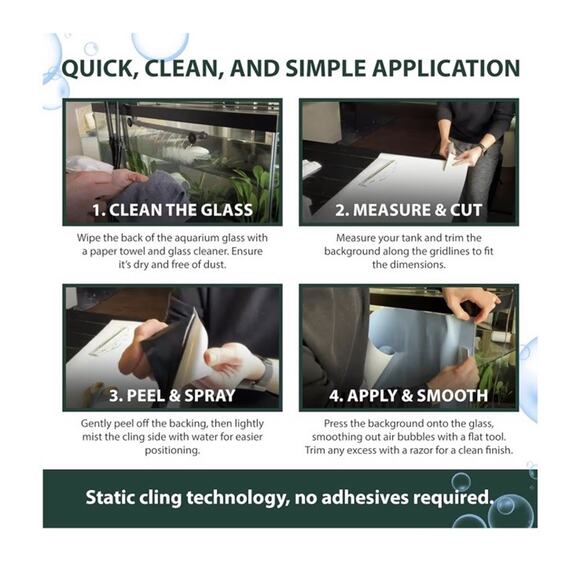 QUICK, CLEAN, AND SIMPLE APPLICATION

1. CLEAN THE GLASS

Wipe the back of the aquarium glass with a paper towel and glass cleaner. Ensure it's dry and free of dust.

2. MEASURE & CUT

Measure your tank and trim the background along the gridlines to fit the dimensions.

3. PEEL & SPRAY

Gently peel off the backing, then lightly mist the cling side with water for easier positioning.

4. APPLY & SMOOTH

Press the background onto the glass, smoothing out air bubbles with a flat tool. Trim any excess with a razor for a clean finish.

Static cling technology, no adhesives required.